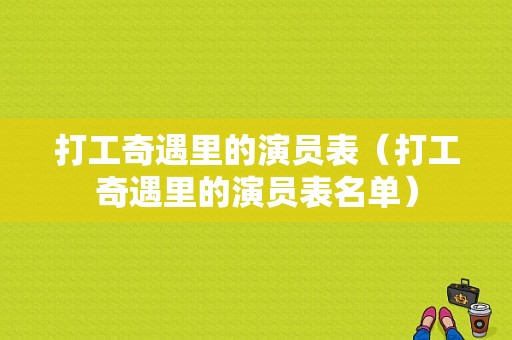 打工奇遇里的演员表（打工奇遇里的演员表名单）